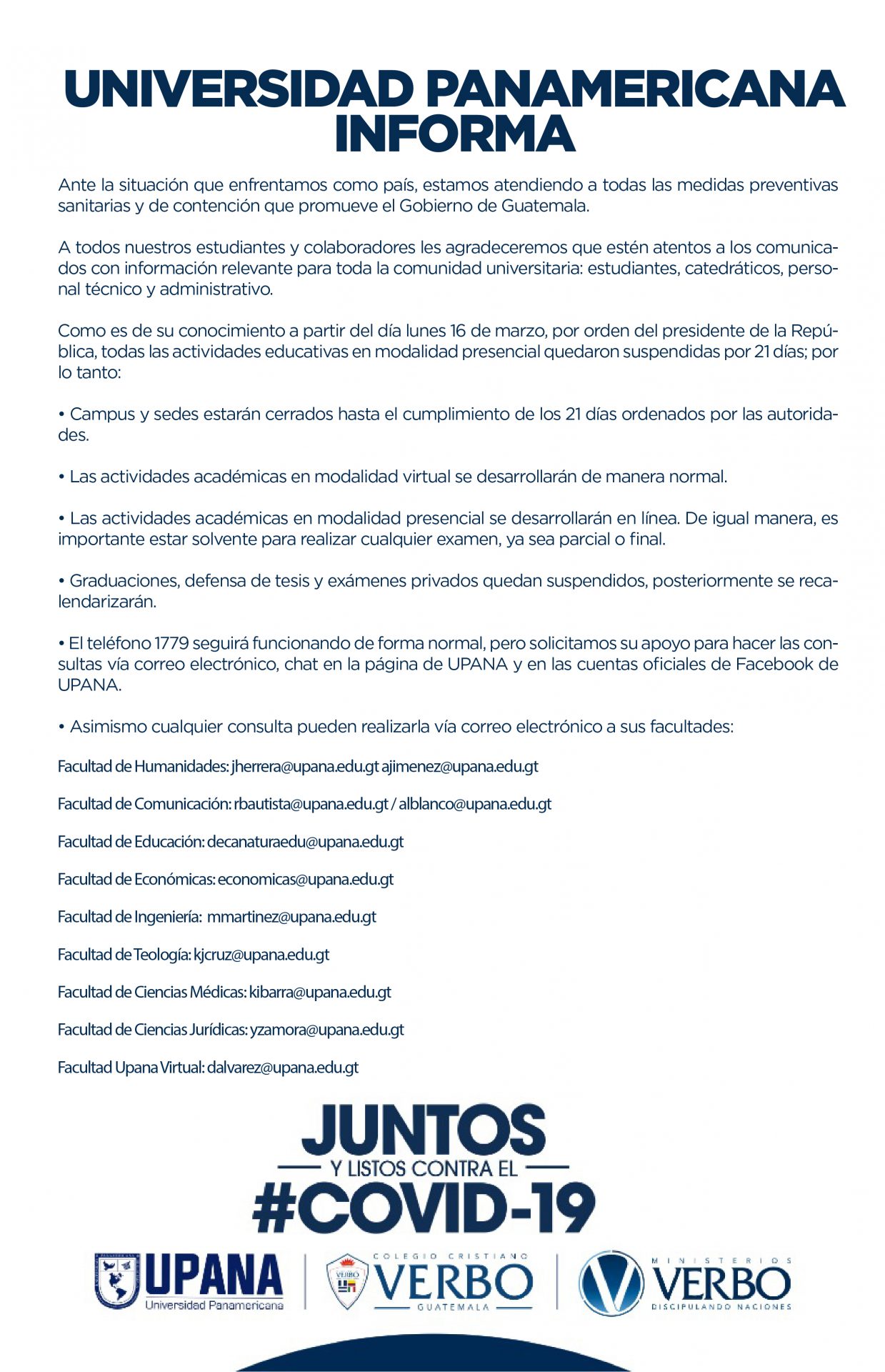 UNIVERSIDAD PANAMERICANA INFORMA

Ante la situación que enfrentamos como país, estamos atendiendo a todas las medidas preventivas sanitarias y de contención que promueve el Gobierno de Guatemala.

A todos nuestros estudiantes y colaboradores les agradeceremos que estén atentos a los comunicados con información relevante para toda la comunidad universitaria: estudiantes, catedráticos, personal técnico y administrativo.

Como es de su conocimiento a partir del día lunes 16 de marzo, por orden del presidente de la República, todas las actividades educativas en modalidad presencial quedaron suspendidas por 21 días; por lo tanto:

• Campus y sedes estarán cerrados hasta el cumplimiento de los 21 días ordenados por las autoridades.

• Las actividades académicas en modalidad virtual se desarrollarán de manera normal.

• Las actividades académicas en modalidad presencial se desarrollarán en línea. De igual manera, es importante estar solvente para realizar cualquier examen, ya sea parcial o final.

• Graduaciones, defensa de tesis y exámenes privados quedan suspendidos, posteriormente se recalendarizarán.

• El teléfono 1779 seguirá funcionando de forma normal, pero solicitamos su apoyo para hacer las consultas vía correo electrónico, chat en la página de UPANA y en las cuentas oficiales de Facebook de UPANA.

• Asimismo cualquier consulta pueden realizarla vía correo electrónico a sus facultades:

Facultad de Humanidades: jherrera@upana.edu.gt ajimenez@upana.edu.gt

Facultad de Comunicación: rbautista@upana.edu.gt / alblanco@upana.edu.gt

Facultad de Educación: decanaturaedu@upana.edu.gt

Facultad de Económicas: economicas@upana.edu.gt

Facultad de Ingeniería: mmartinez@upana.edu.gt

Facultad de Teología: kjcruz@upana.edu.gt

Facultad de Ciencias Médicas: kibarra@upana.edu.gt

Facultad de Ciencias Jurídicas: yzamora@upana.edu.gt

Facultad Upana Virtual: dalvarez@upana.edu.gt

JUNTOS
Y LISTOS CONTRA EL
#COVID-19

UPANA
Universidad Panamericana

COLEGIO CRISTIANO
VERBO
GUATEMALA

MINISTERIOS
VERBO
DISCIPULANDO NACIONES